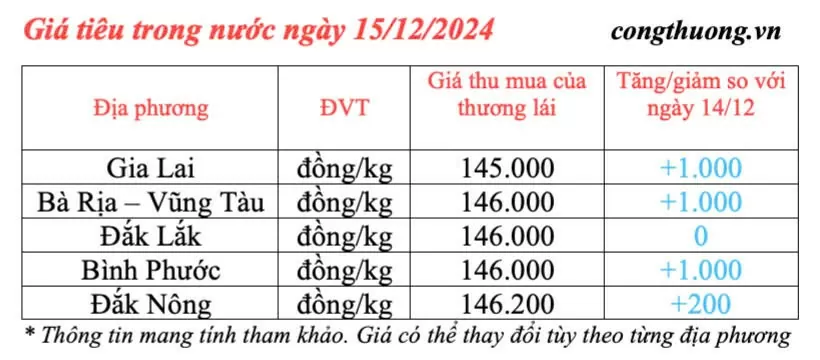 Giá tiêu trong nước ngày 15/12/2024

congthuong.vn

| Địa phương | ĐVT | Giá thu mua của thương lái | Tăng/giảm so với ngày 14/12 |
|---|---|---|---|
| Gia Lai | đồng/kg | 145.000 | +1.000 |
| Bà Rịa – Vũng Tàu | đồng/kg | 146.000 | +1.000 |
| Đắk Lắk | đồng/kg | 146.000 | 0 |
| Bình Phước | đồng/kg | 146.000 | +1.000 |
| Đắk Nông | đồng/kg | 146.200 | +200 |

* Thông tin mang tính tham khảo. Giá có thể thay đổi tùy theo từng địa phương